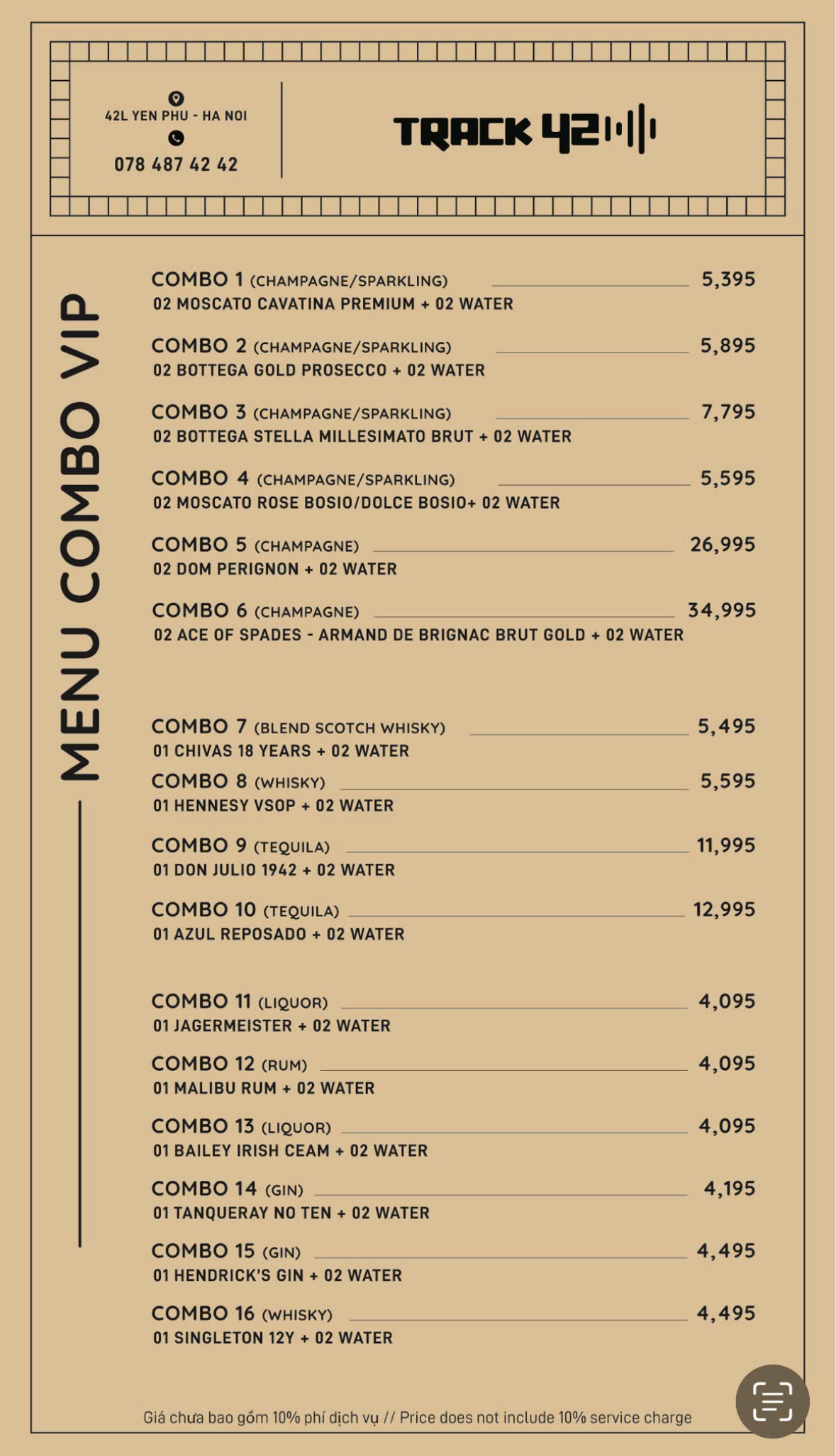 42L YEN PHU - HA NOI

078 487 42 42

TRACK 42

MENU COMBO VIP

COMBO 1 (CHAMPAGNE/SPARKLING) 5,395
02 MOSCATO CAVATINA PREMIUM + 02 WATER

COMBO 2 (CHAMPAGNE/SPARKLING) 5,895
02 BOTTEGA GOLD PROSECCO + 02 WATER

COMBO 3 (CHAMPAGNE/SPARKLING) 7,795
02 BOTTEGA STELLA MILLESIMATO BRUT + 02 WATER

COMBO 4 (CHAMPAGNE/SPARKLING) 5,595
02 MOSCATO ROSE BOSIO/DOLCE BOSIO+ 02 WATER

COMBO 5 (CHAMPAGNE) 26,995
02 DOM PERIGNON + 02 WATER

COMBO 6 (CHAMPAGNE) 34,995
02 ACE OF SPADES - ARMAND DE BRIGNAC BRUT GOLD + 02 WATER

COMBO 7 (BLEND SCOTCH WHISKY) 5,495
01 CHIVAS 18 YEARS + 02 WATER

COMBO 8 (WHISKY) 5,595
01 HENNESY VSOP + 02 WATER

COMBO 9 (TEQUILA) 11,995
01 DON JULIO 1942 + 02 WATER

COMBO 10 (TEQUILA) 12,995
01 AZUL REPOSADO + 02 WATER

COMBO 11 (LIQUOR) 4,095
01 JAGERMEISTER + 02 WATER

COMBO 12 (RUM) 4,095
01 MALIBU RUM + 02 WATER

COMBO 13 (LIQUOR) 4,095
01 BAILEY IRISH CEAM + 02 WATER

COMBO 14 (GIN) 4,195
01 TANQUERAY NO TEN + 02 WATER

COMBO 15 (GIN) 4,495
01 HENDRICK'S GIN + 02 WATER

COMBO 16 (WHISKY) 4,495
01 SINGLETON 12Y + 02 WATER

Giá chưa bao gồm 10% phí dịch vụ // Price does not include 10% service charge